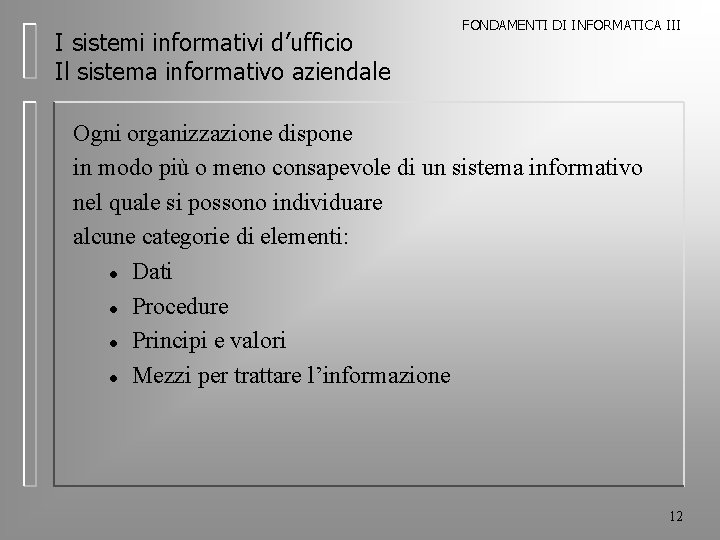 FONDAMENTI DI INFORMATICA III

I sistemi informativi d'ufficio
Il sistema informativo aziendale

Ogni organizzazione dispone in modo più o meno consapevole di un sistema informativo nel quale si possono individuare alcune categorie di elementi:

• Dati
• Procedure
• Principi e valori
• Mezzi per trattare l'informazione

12